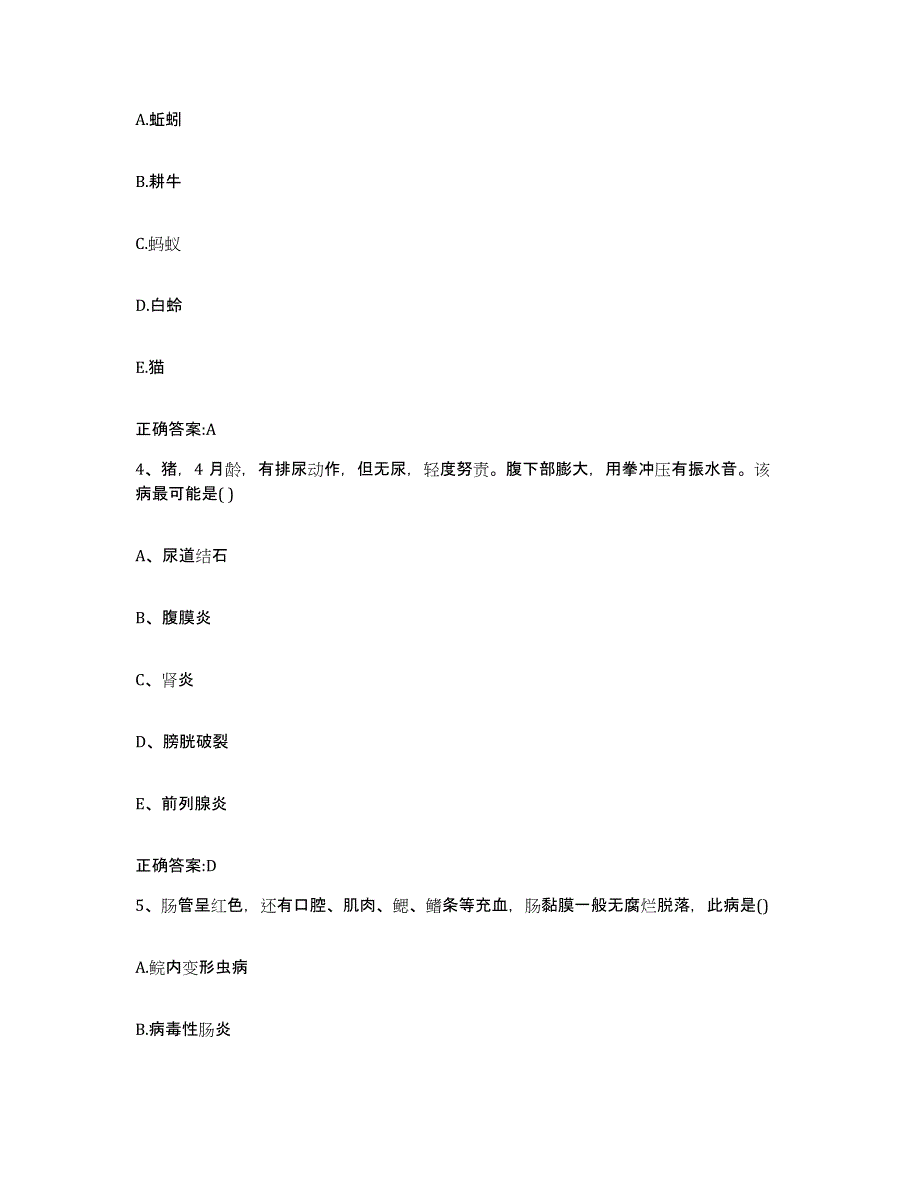 A.蚯蚓

B.耕牛

C.蚂蚁

D.白蛉

E.猫

正确答案:A

4、猪，4 月龄，有排尿动作，但无尿，轻度努责。腹下部膨大，用拳冲压有振水音。该病最可能是( )

A、尿道结石

B、腹膜炎

C、肾炎

D、膀胱破裂

E、前列腺炎

正确答案:D

5、肠管呈红色，还有口腔、肌肉、鳃、鳍条等充血，肠黏膜一般无腐烂脱落，此病是()

A.鲩内变形虫病

B.病毒性肠炎